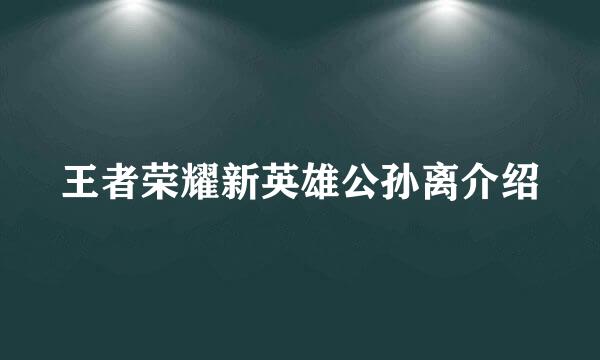 王者荣耀新英雄公孙离介绍